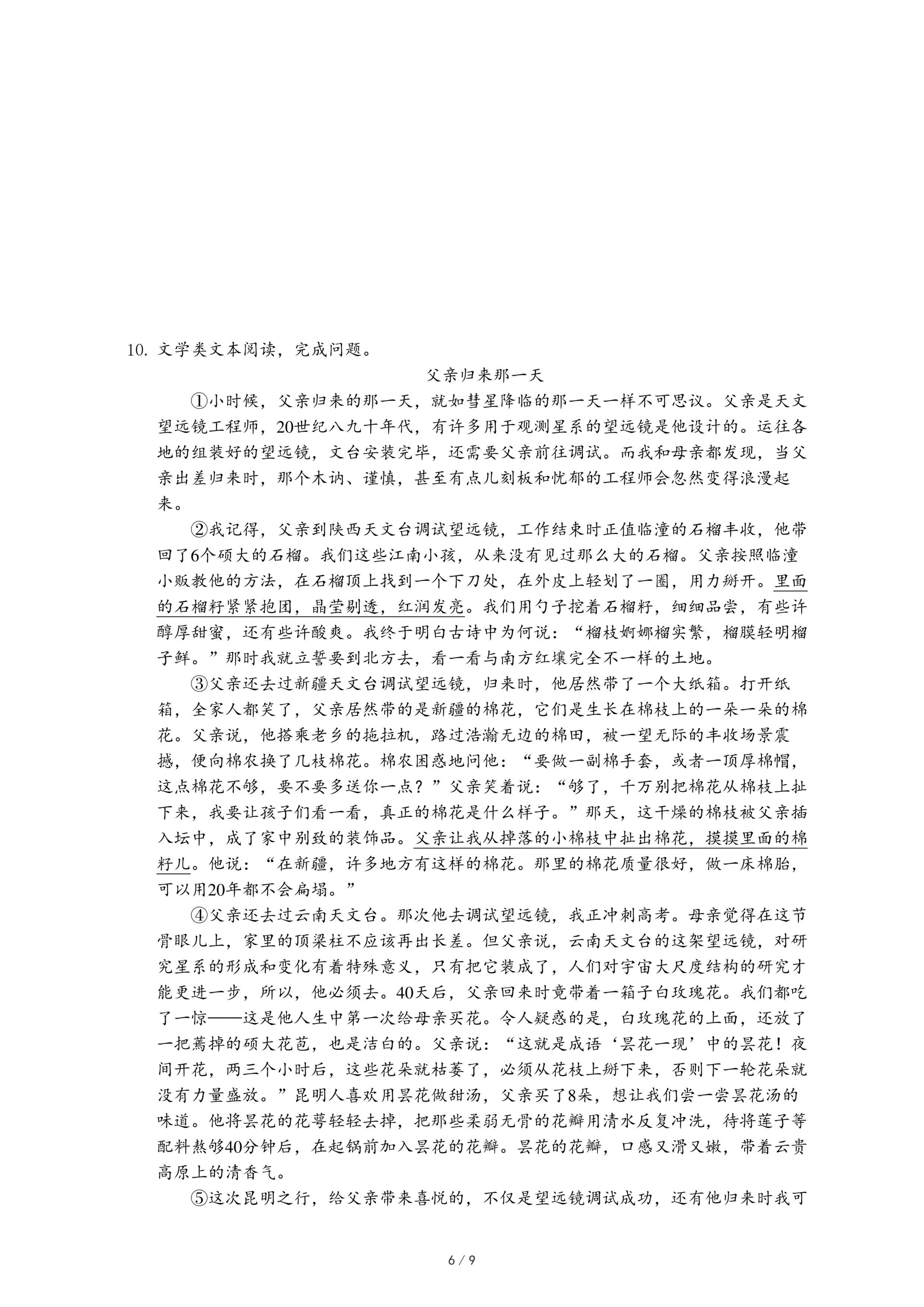 10. 文学类文本阅读，完成问题。

父亲归来那一天

①小时候，父亲归来的那一天，就如彗星降临的那一天一样不可思议。父亲是天文望远镜工程师，20世纪八九十年代，有许多用于观测星系的望远镜是他设计的。运往各地的组装好的望远镜，文台安装完毕，还需要父亲前往调试。而我和母亲都发现，当父亲出差归来时，那个木讷、谨慎，甚至有点儿刻板和忧郁的工程师会忽然变得浪漫起来。

②我记得，父亲到陕西天文台调试望远镜，工作结束时正值临潼的石榴丰收，他带回了6个硕大的石榴。我们这些江南小孩，从来没有见过那么大的石榴。父亲按照临潼小贩教他的方法，在石榴顶上找到一个下刀处，在外皮上轻划了一圈，用力掰开。里面的石榴籽紧紧抱团，晶莹剔透，红润发亮。我们用勺子挖着石榴籽，细细品尝，有些许醇厚甜蜜，还有些许酸爽。我终于明白古诗中为何说：“榴枝婀娜榴实繁，榴膜轻明榴子鲜。”那时我就立誓要到北方去，看一看与南方红壤完全不一样的土地。

③父亲还去过新疆天文台调试望远镜，归来时，他居然带了一个大纸箱。打开纸箱，全家人都笑了，父亲居然带的是新疆的棉花，它们是生长在棉枝上的一朵一朵的棉花。父亲说，他搭乘老乡的拖拉机，路过浩瀚无边的棉田，被一望无际的丰收场景震撼，便向棉农换了几枝棉花。棉农困惑地问他：“要做一副棉手套，或者一顶厚棉帽，这点棉花不够，要不要多送你一点？”父亲笑着说：“够了，千万别把棉花从棉枝上扯下来，我要让孩子们看一看，真正的棉花是什么样子。”那天，这干燥的棉枝被父亲插入坛中，成了家中别致的装饰品。父亲让我从掉落的小棉枝中扯出棉花，摸摸里面的棉籽儿。他说：“在新疆，许多地方有这样的棉花。那里的棉花质量很好，做一床棉胎，可以用20年都不会扁塌。”

④父亲还去过云南天文台。那次他去调试望远镜，我正冲刺高考。母亲觉得在这节骨眼儿上，家里的顶梁柱不应该再出长差。但父亲说，云南天文台的这架望远镜，对研究星系的形成和变化有着特殊意义，只有把它装成了，人们对宇宙大尺度结构的研究才能更进一步，所以，他必须去。40天后，父亲回来时竟带着一箱子白玫瑰花。我们都吃了一惊——这是他人生中第一次给母亲买花。令人疑惑的是，白玫瑰花的上面，还放了一把蔫掉的硕大花苞，也是洁白的。父亲说：“这就是成语‘昙花一现’中的昙花！夜间开花，两三个小时后，这些花朵就枯萎了，必须从花枝上掰下来，否则下一轮花朵就没有力量盛放。”昆明人喜欢用昙花做甜汤，父亲买了8朵，想让我们尝一尝昙花汤的味道。他将昙花的花萼轻轻去掉，把那些柔弱无骨的花瓣用清水反复冲洗，待将莲子等配料熬够40分钟后，在起锅前加入昙花的花瓣。昙花的花瓣，口感又滑又嫩，带着云贵高原上的清香气。

⑤这次昆明之行，给父亲带来喜悦的，不仅是望远镜调试成功，还有他归来时我可

6 / 9